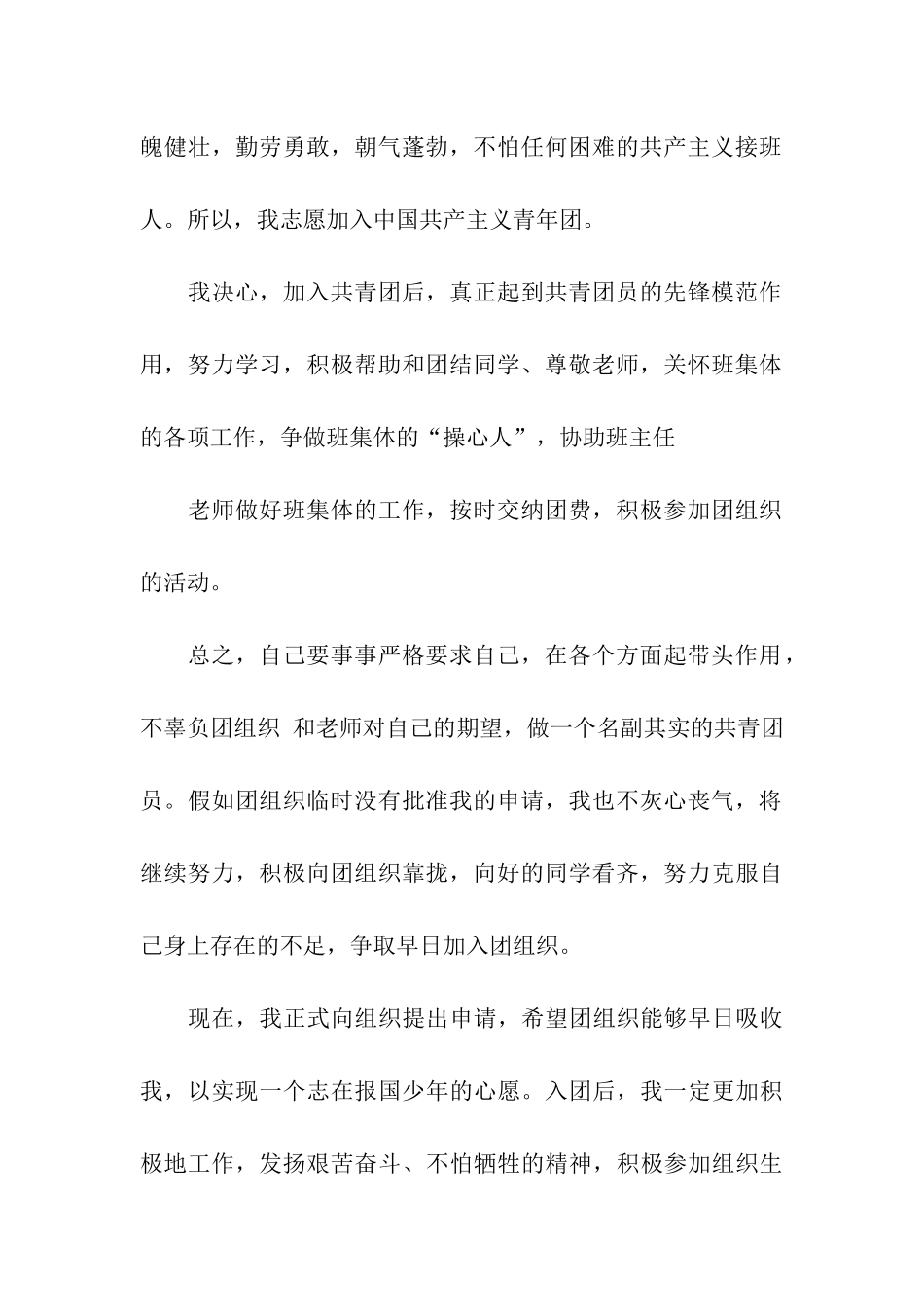 魄健壮，勤劳勇敢，朝气蓬勃，不怕任何困难的共产主义接班人。所以，我志愿加入中国共产主义青年团。

我决心，加入共青团后，真正起到共青团员的先锋模范作用，努力学习，积极帮助和团结同学、尊敬老师，关怀班集体的各项工作，争做班集体的“操心人”，协助班主任

老师做好班集体的工作，按时交纳团费，积极参加团组织的活动。

总之，自己要事事严格要求自己，在各个方面起带头作用，不辜负团组织 和老师对自己的期望，做一个名副其实的共青团员。假如团组织临时没有批准我的申请，我也不灰心丧气，将继续努力，积极向团组织靠拢，向好的同学看齐，努力克服自己身上存在的不足，争取早日加入团组织。

现在，我正式向组织提出申请，希望团组织能够早日吸收我，以实现一个志在报国少年的心愿。入团后，我一定更加积极地工作，发扬艰苦奋斗、不怕牺牲的精神，积极参加组织生